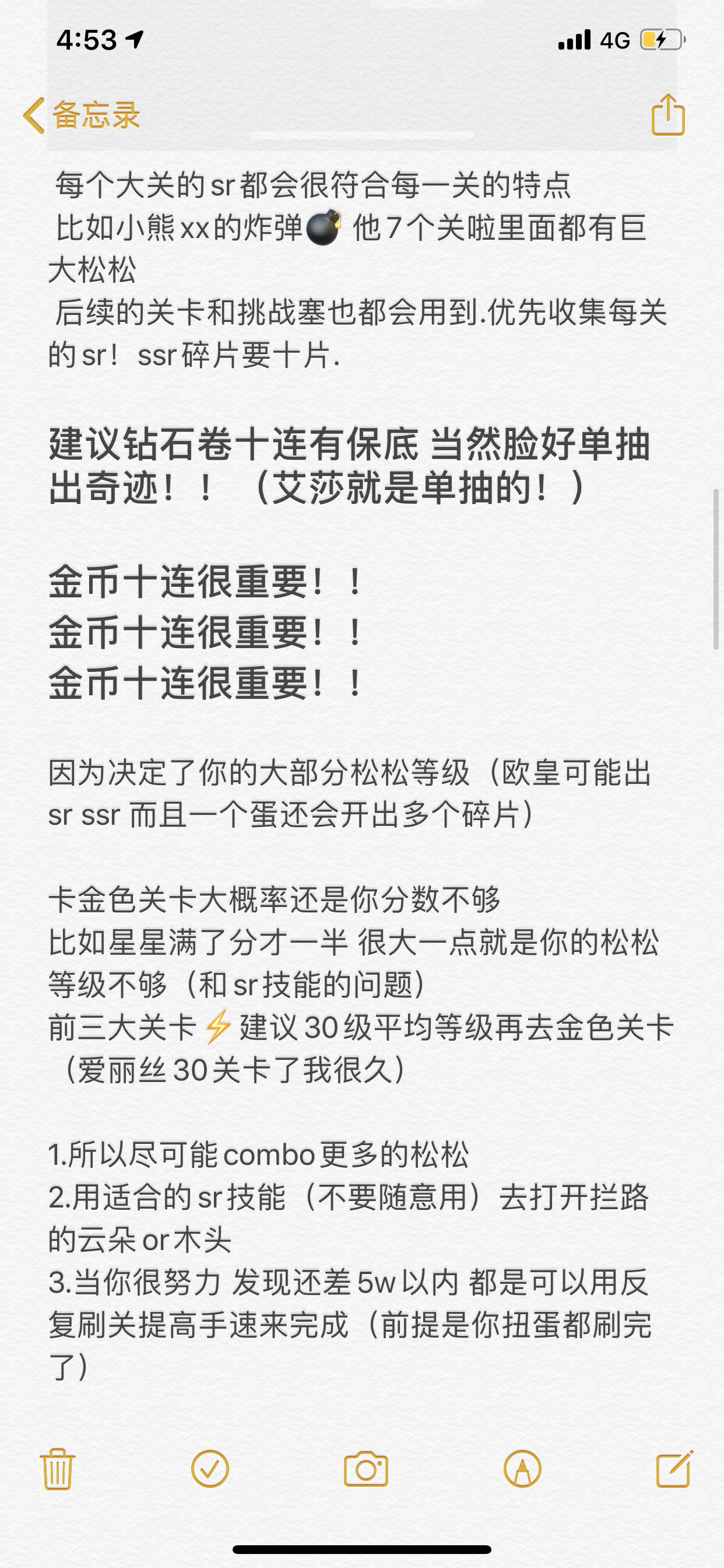 4:53 4G

备忘录

每个大关的sr都会很符合每一关的特点
比如小熊xx的炸弹💣 他7个关啦里面都有巨大松松
后续的关卡和挑战塞也都会用到.优先收集每关的sr！ ssr碎片要十片.

建议钻石卷十连有保底 当然脸好单抽出奇迹！！（艾莎就是单抽的！）

金币十连很重要！！
金币十连很重要！！
金币十连很重要！！

因为决定了你的大部分松松等级（欧皇可能出sr ssr 而且一个蛋还会开出多个碎片）

卡金色关卡大概率还是你分数不够
比如星星满了分才一半 很大一点就是你的松松等级不够（和sr技能的问题）
前三大关卡⚡建议30级平均等级再去金色关卡（爱丽丝30关卡了我很久）

1.所以尽可能combo更多的松松
2.用适合的sr技能（不要随意用）去打开拦路的云朵or木头
3.当你很努力 发现还差5w以内 都是可以用反复刷关提高手速来完成（前提是你扭蛋都刷完了）